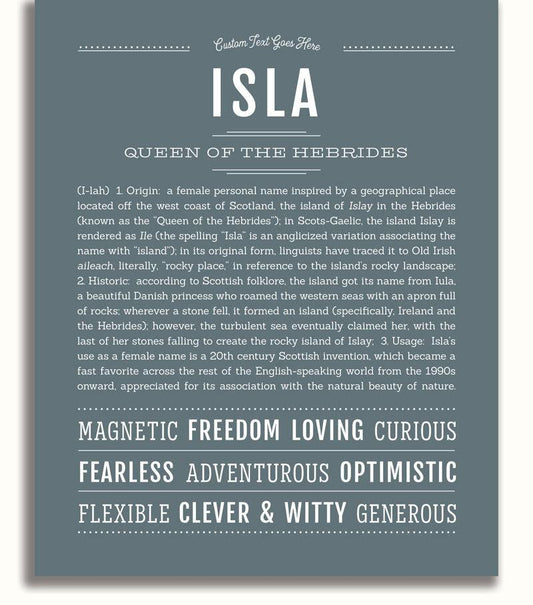 Custom Text Goes Here

ISLA

QUEEN OF THE HEBRIDES

(I-lah) 1. Origin: a female personal name inspired by a geographical place located off the west coast of Scotland, the island of Islay in the Hebrides (known as the "Queen of the Hebrides"); in Scots-Gaelic, the island Islay is rendered as Ile (the spelling "Isla" is an anglicized variation associating the name with "island"); in its original form, linguists have traced it to Old Irish aileach, literally, "rocky place," in reference to the island's rocky landscape; 2. Historic: according to Scottish folklore, the island got its name from Iula, a beautiful Danish princess who roamed the western seas with an apron full of rocks; wherever a stone fell, it formed an island (specifically, Ireland and the Hebrides); however, the turbulent sea eventually claimed her, with the last of her stones falling to create the rocky island of Islay; 3. Usage: Isla's use as a female name is a 20th century Scottish invention, which became a fast favorite across the rest of the English-speaking world from the 1990s onward, appreciated for its association with the natural beauty of nature.

MAGNETIC FREEDOM LOVING CURIOUS

FEARLESS ADVENTUROUS OPTIMISTIC

FLEXIBLE CLEVER & WITTY GENEROUS